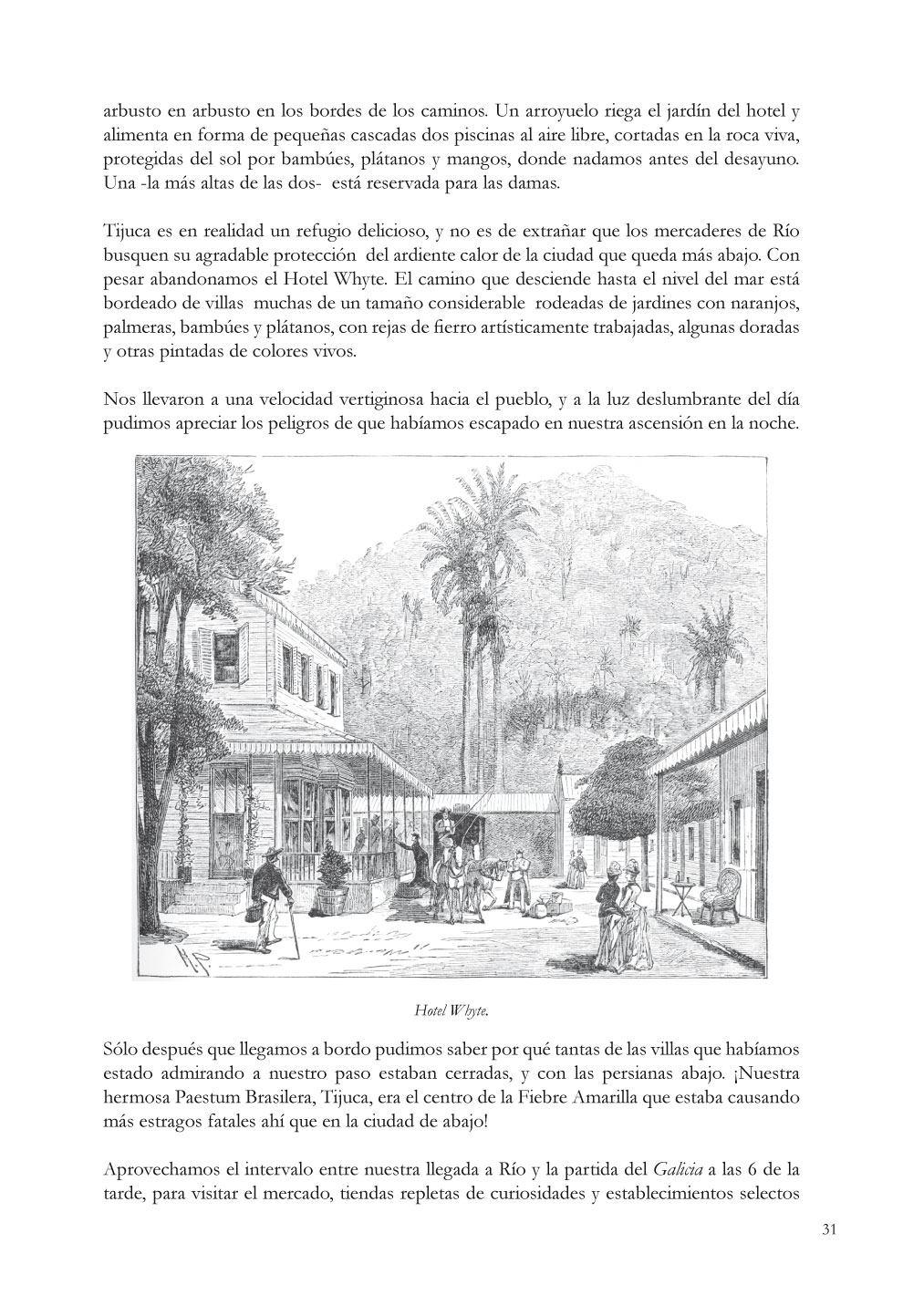 arbusto en arbusto en los bordes de los caminos. Un arroyuelo riega el jardín del hotel y alimenta en forma de pequeñas cascadas dos piscinas al aire libre, cortadas en la roca viva, protegidas del sol por bambúes, plátanos y mangos, donde nadamos antes del desayuno. Una -la más altas de las dos- está reservada para las damas.

Tijuca es en realidad un refugio delicioso, y no es de extrañar que los mercaderes de Río busquen su agradable protección del ardiente calor de la ciudad que queda más abajo. Con pesar abandonamos el Hotel Whyte. El camino que desciende hasta el nivel del mar está bordeado de villas muchas de un tamaño considerable rodeadas de jardines con naranjos, palmeras, bambúes y plátanos, con rejas de fierro artísticamente trabajadas, algunas doradas y otras pintadas de colores vivos.

Nos llevaron a una velocidad vertiginosa hacia el pueblo, y a la luz deslumbrante del día pudimos apreciar los peligros de que habíamos escapado en nuestra ascensión en la noche.

Hotel Whyte.

Sólo después que llegamos a bordo pudimos saber por qué tantas de las villas que habíamos estado admirando a nuestro paso estaban cerradas, y con las persianas abajo. ¡Nuestra hermosa Paestum Brasilera, Tijuca, era el centro de la Fiebre Amarilla que estaba causando más estragos fatales ahí que en la ciudad de abajo!

Aprovechamos el intervalo entre nuestra llegada a Río y la partida del Galicia a las 6 de la tarde, para visitar el mercado, tiendas repletas de curiosidades y establecimientos selectos

31